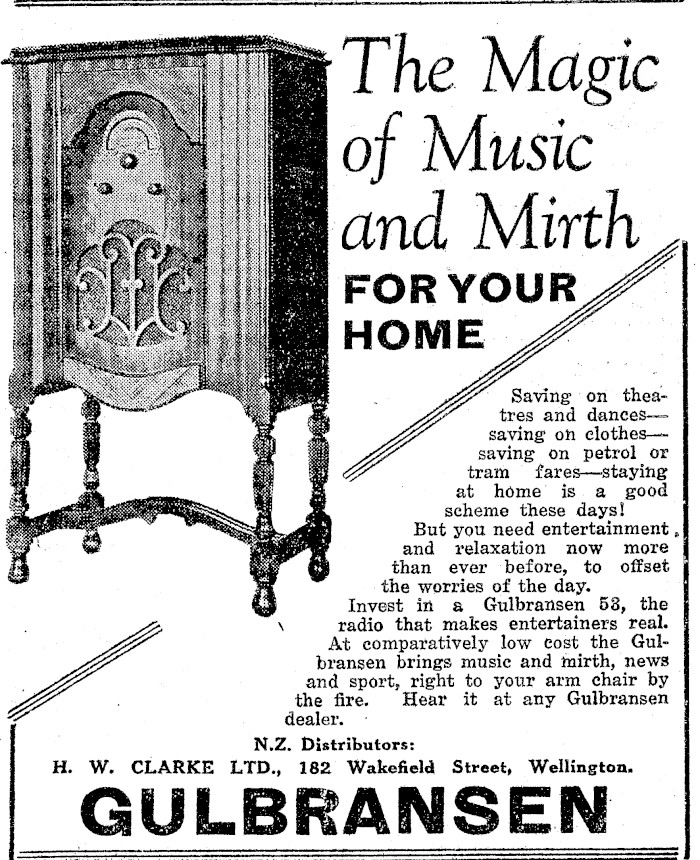 The Magic of Music and Mirth

FOR YOUR HOME

Saving on theatres and dances—saving on clothes—saving on petrol or tram fares—staying at home is a good scheme these days!

But you need entertainment and relaxation now more than ever before, to offset the worries of the day.

Invest in a Gulbransen 53, the radio that makes entertainers real. At comparatively low cost the Gulbransen brings music and mirth, news and sport, right to your arm chair by the fire. Hear it at any Gulbransen dealer.

N.Z. Distributors:
H. W. CLARKE LTD., 182 Wakefield Street, Wellington.

GULBRANSEN